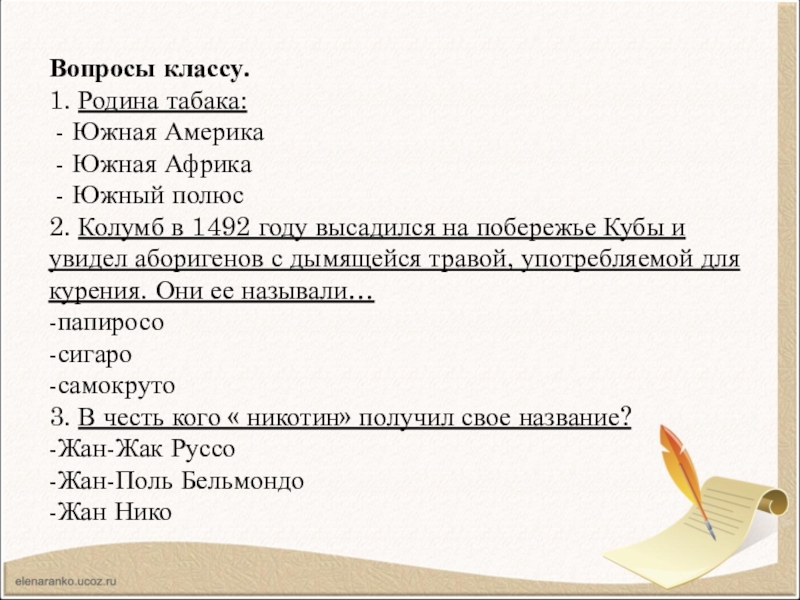 Вопросы классу.
1. Родина табака:
- Южная Америка
- Южная Африка
- Южный полюс
2. Колумб в 1492 году высадился на побережье Кубы и увидел аборигенов с дымящейся травой, употребляемой для курения. Они ее называли…
-папиросо
-сигаро
-самокруто
3. В честь кого « никотин» получил свое название?
-Жан-Жак Руссо
-Жан-Поль Бельмондо
-Жан Нико

elenaranko.ucoz.ru